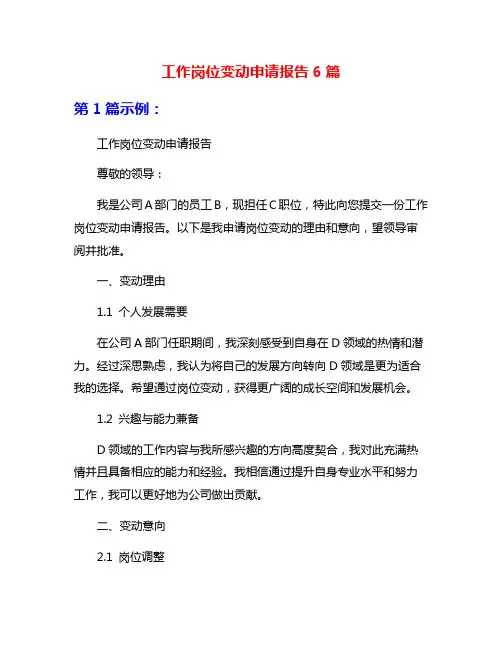 工作岗位变动申请报告 6 篇

第 1 篇示例：

工作岗位变动申请报告

尊敬的领导：

我是公司 A 部门的员工 B，现担任 C 职位，特此向您提交一份工作岗位变动申请报告。以下是我申请岗位变动的理由和意向，望领导审阅并批准。

一、变动理由

1.1 个人发展需要

在公司 A 部门任职期间，我深刻感受到自身在 D 领域的热情和潜力。经过深思熟虑，我认为将自己的发展方向转向 D 领域是更为适合我的选择。希望通过岗位变动，获得更广阔的成长空间和发展机会。

1.2 兴趣与能力兼备

D 领域的工作内容与我所感兴趣的方向高度契合，我对此充满热情并且具备相应的能力和经验。我相信通过提升自身专业水平和努力工作，我可以更好地为公司做出贡献。

二、变动意向

2.1 岗位调整